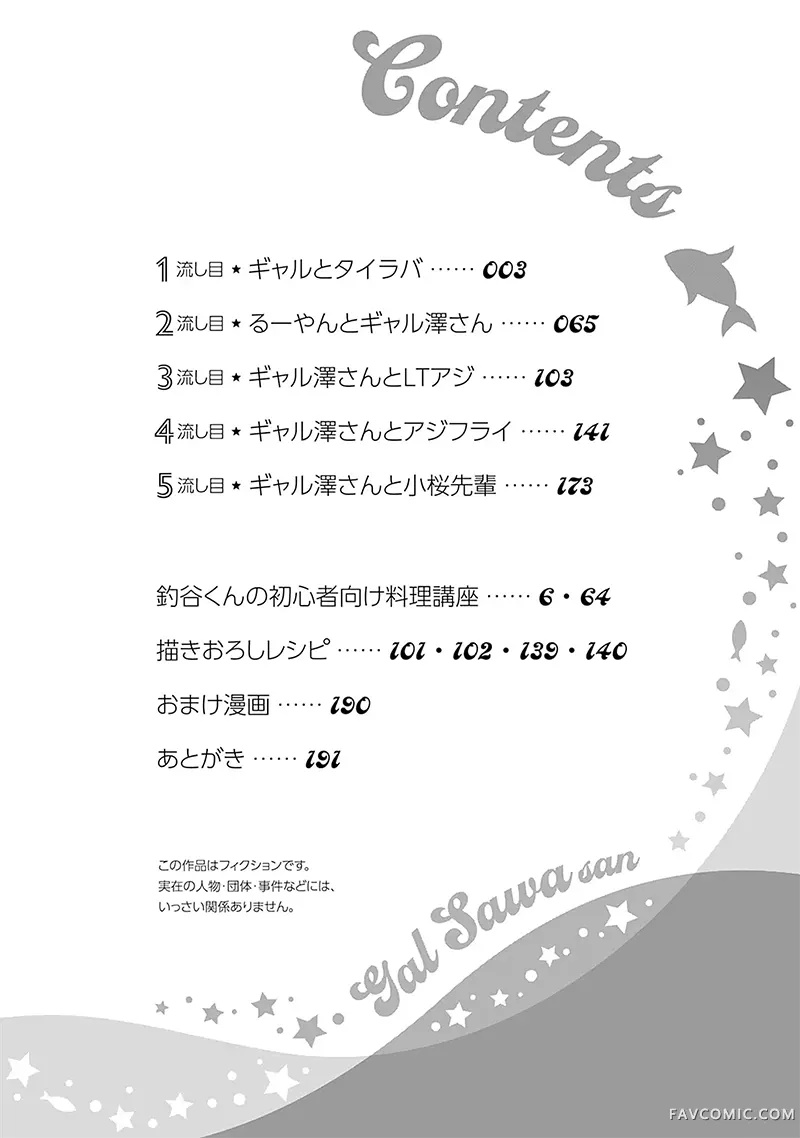 Contents

1流し目★ギャルとタイラバ 003

2流し目★るーやんとギャル澤さん 065

3流し目★ギャル澤さんとLTアジ 103

4流し目★ギャル澤さんとアジフライ 141

5流し目★ギャル澤さんと小桜先輩 173

釣谷くんの初心者向け料理講座 6・64

描きおろしレシピ 101・102・139・140

おまけ漫画 190

あとがき 191

この作品はフィクションです。
実在の人物・団体・事件などには、
いっさい関係ありません。

Gal Sawa san

FAVCOMIC.COM